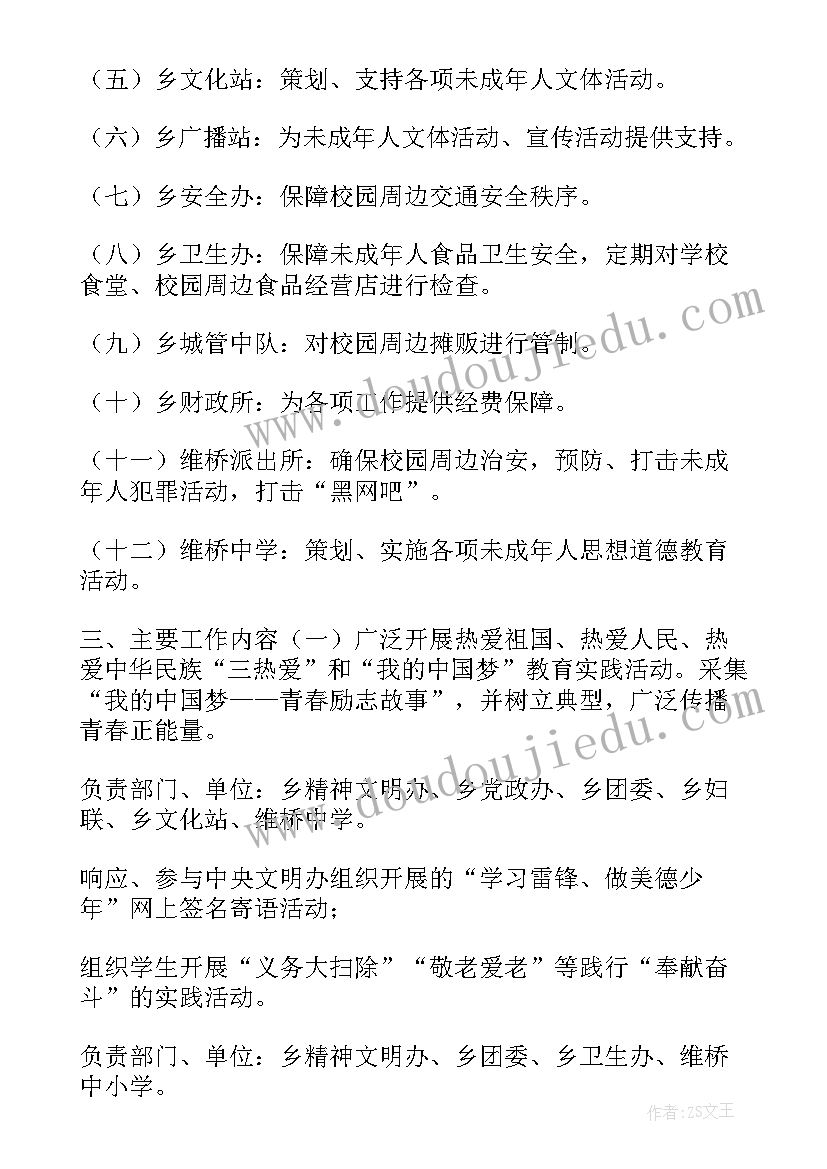 （五）乡文化站：策划、支持各项未成年人文体活动。

（六）乡广播站：为未成年人文体活动、宣传活动提供支持。

（七）乡安全办：保障校园周边交通安全秩序。

（八）乡卫生办：保障未成年人食品卫生安全，定期对学校食堂、校园周边食品经营店进行检查。

（九）乡城管中队：对校园周边摊贩进行管制。

（十）乡财政所：为各项工作提供经费保障。

（十一）维桥派出所：确保校园周边治安，预防、打击未成年人犯罪活动，打击“黑网吧”。

（十二）维桥中学：策划、实施各项未成年人思想道德教育活动。

三、主要工作内容（一）广泛开展热爱祖国、热爱人民、热爱中华民族“三热爱”和“我的中国梦”教育实践活动。采集“我的中国梦——青春励志故事”，并树立典型，广泛传播青春正能量。

负责部门、单位：乡精神文明办、乡党政办、乡团委、乡妇联、乡文化站、维桥中学。

响应、参与中央文明办组织开展的“学习雷锋、做美德少年”网上签名寄语活动；

组织学生开展“义务大扫除”“敬老爱老”等践行“奉献奋斗”的实践活动。

负责部门、单位：乡精神文明办、乡团委、乡卫生办、维桥中小学。

www.doudoujiedu.com

www.doudoujiedu.com

作者：ZS文王